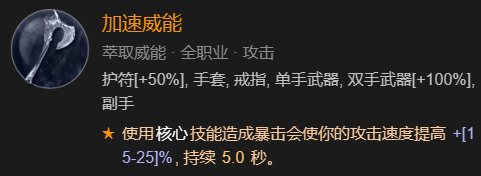 加速威能

萃取威能 · 全职业 · 攻击

护符[+50%], 手套, 戒指, 单手武器, 双手武器[+100%], 副手

★ 使用 核心 技能造成暴击会使你的攻击速度提高 +[15-25]%, 持续 5.0 秒。